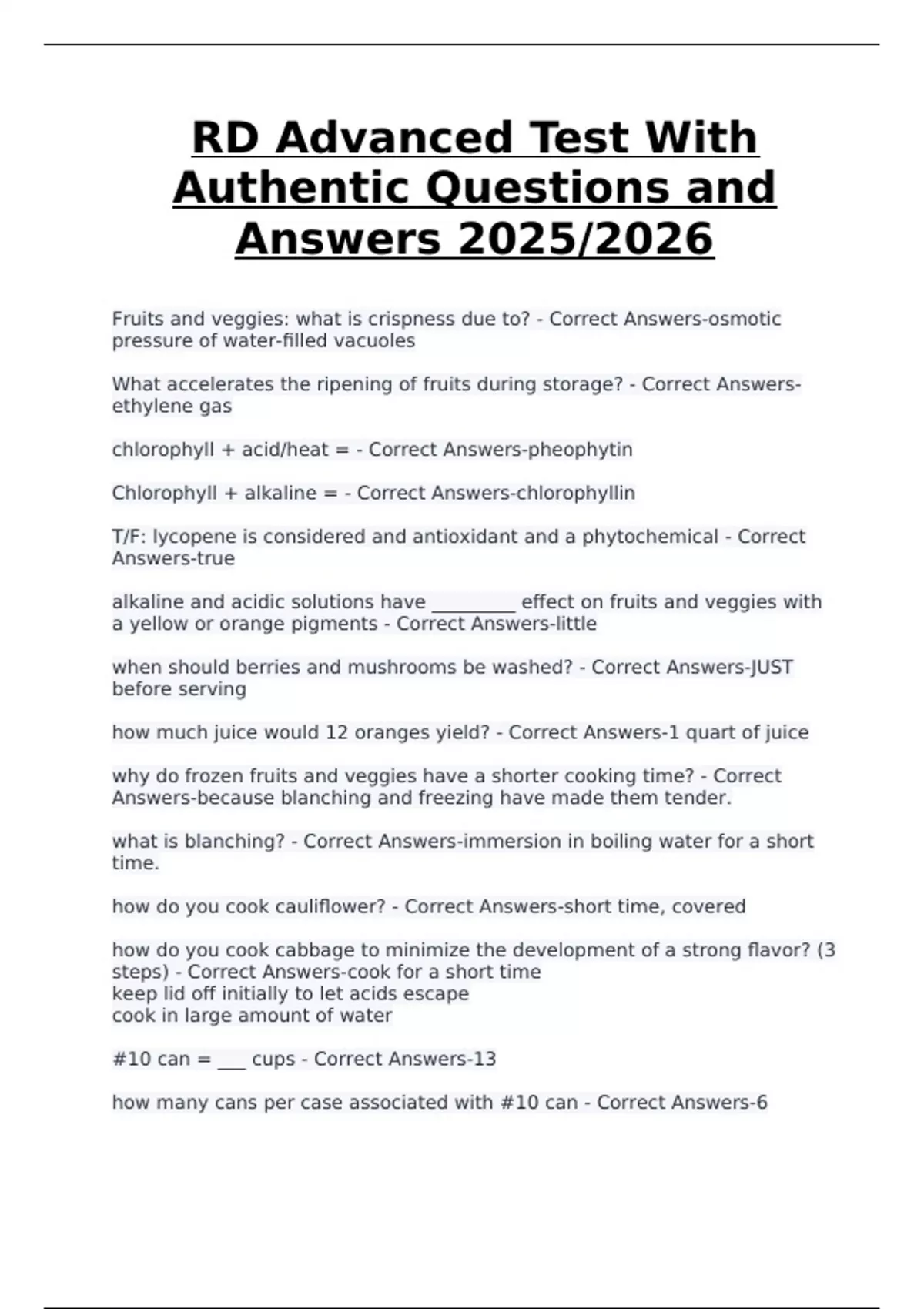 RD Advanced Test With Authentic Questions and Answers 2025/2026

Fruits and veggies: what is crispness due to? - Correct Answers-osmotic pressure of water-filled vacuoles

What accelerates the ripening of fruits during storage? - Correct Answers-ethylene gas

chlorophyll + acid/heat = - Correct Answers-pheophytin

Chlorophyll + alkaline = - Correct Answers-chlorophyllin

T/F: lycopene is considered and antioxidant and a phytochemical - Correct Answers-true

alkaline and acidic solutions have ____ effect on fruits and veggies with a yellow or orange pigments - Correct Answers-little

when should berries and mushrooms be washed? - Correct Answers-JUST before serving

how much juice would 12 oranges yield? - Correct Answers-1 quart of juice

why do frozen fruits and veggies have a shorter cooking time? - Correct Answers-because blanching and freezing have made them tender.

what is blanching? - Correct Answers-immersion in boiling water for a short time.

how do you cook cauliflower? - Correct Answers-short time, covered

how do you cook cabbage to minimize the development of a strong flavor? (3 steps) - Correct Answers-cook for a short time
keep lid off initially to let acids escape
cook in large amount of water

#10 can = ____ cups - Correct Answers-13

how many cans per case associated with #10 can - Correct Answers-6